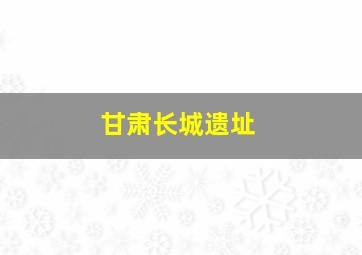 甘肃长城遗址